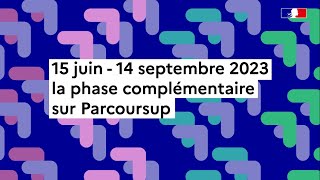 15 juin - 14 septembre 2023
la phase complémentaire
sur Parcoursup